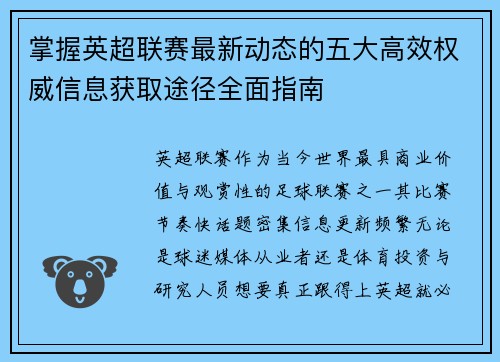 掌握英超联赛最新动态的五大高效权威信息获取途径全面指南

英超联赛作为当今世界最具商业价值与观赏性的足球联赛之一其比赛节奏快话题密集信息更新频繁无论是球迷媒体从业者还是体育投资与研究人员想要真正跟得上英超就必